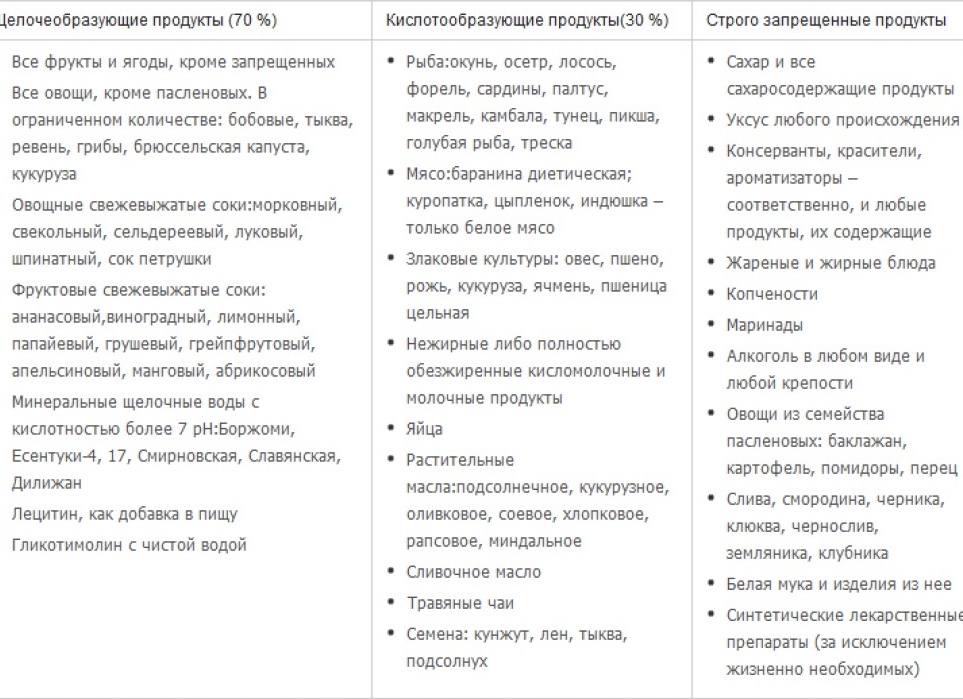 | Целочеобразующие продукты (70 %) | Кислотообразующие продукты(30 %) | Строго запрещенные продукты |
|---|---|---|
| Все фрукты и ягоды, кроме запрещенных<br>Все овощи, кроме пасленовых. В ограниченном количестве: бобовые, тыква, ревень, грибы, брюссельская капуста, кукуруза<br>Овощные свежевыжатые соки:морковный, свекольный, сельдереевый, луковый, шпинатный, сок петрушки<br>Фруктовые свежевыжатые соки: ананасовый,виноградный, лимонный, папайевый, грушевый, грейпфрутовый, апельсиновый, манговый, абрикосовый<br>Минеральные щелочные воды с кислотностью более 7 pH:Боржоми, Есентуки-4, 17, Смирновская, Славянская, Дилижан<br>Лецитин, как добавка в пищу<br>Гликотимолин с чистой водой | • Рыба:окунь, осетр, лосось, форель, сардины, палтус, макрель, камбала, тунец, пикша, голубая рыба, треска<br>• Мясо:баранина диетическая; куропатка, цыпленок, индюшка – только белое мясо<br>• Злаковые культуры: овес, пшено, рожь, кукуруза, ячмень, пшеница цельная<br>• Нежирные либо полностью обезжиренные кисломолочные и молочные продукты<br>• Яйца<br>• Растительные масла:подсолнечное, кукурузное, оливковое, соевое, хлопковое, рапсовое, миндальное<br>• Сливочное масло<br>• Травяные чаи<br>• Семена: кунжут, лен, тыква, подсолнух | • Сахар и все сахаросодержащие продукты<br>• Уксус любого происхождения<br>• Консерванты, красители, ароматизаторы – соответственно, и любые продукты, их содержащие<br>• Жареные и жирные блюда<br>• Копчености<br>• Маринады<br>• Алкоголь в любом виде и любой крепости<br>• Овощи из семейства пасленовых: баклажан, картофель, помидоры, перец<br>• Слива, смородина, черника, клюква, чернослив, земляника, клубника<br>• Белая мука и изделия из нее<br>• Синтетические лекарственные препараты (за исключением жизненно необходимых) |